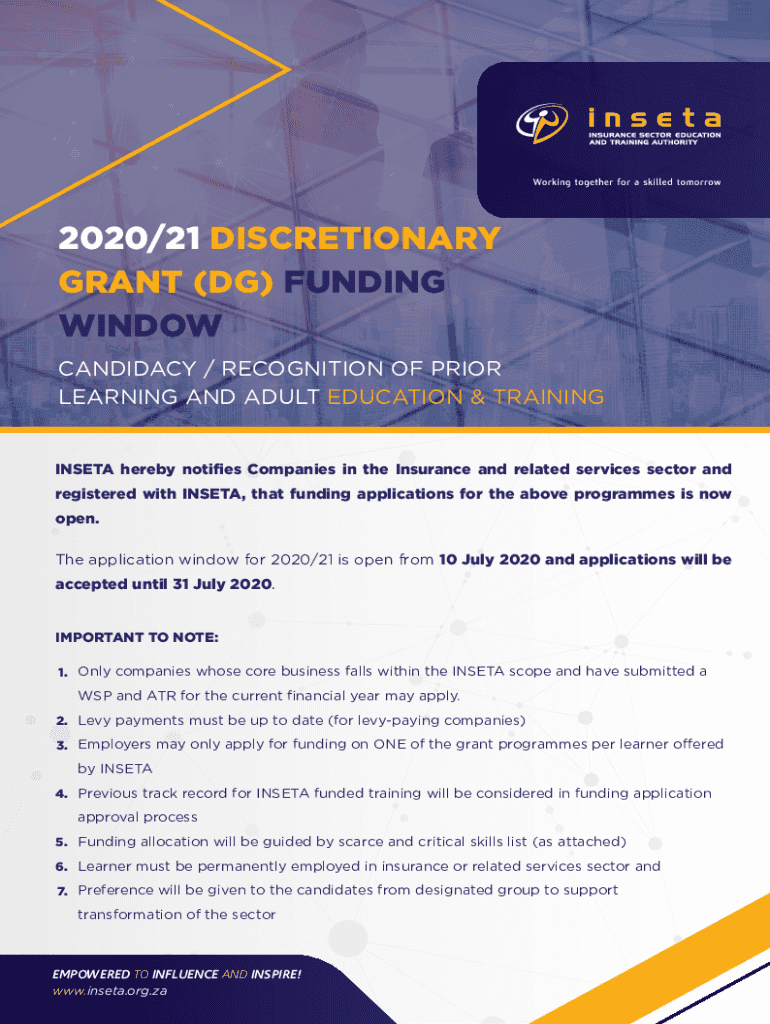 inseta
INSURANCE SECTOR EDUCATION AND TRAINING AUTHORITY
Working together for a skilled tomorrow

2020/21 DISCRETIONARY GRANT (DG) FUNDING WINDOW

CANDIDACY / RECOGNITION OF PRIOR LEARNING AND ADULT EDUCATION & TRAINING

INSETA hereby notifies Companies in the Insurance and related services sector and registered with INSETA, that funding applications for the above programmes is now open.

The application window for 2020/21 is open from 10 July 2020 and applications will be accepted until 31 July 2020.

IMPORTANT TO NOTE:

1. Only companies whose core business falls within the INSETA scope and have submitted a WSP and ATR for the current financial year may apply.
2. Levy payments must be up to date (for levy-paying companies)
3. Employers may only apply for funding on ONE of the grant programmes per learner offered by INSETA
4. Previous track record for INSETA funded training will be considered in funding application approval process
5. Funding allocation will be guided by scarce and critical skills list (as attached)
6. Learner must be permanently employed in insurance or related services sector and
7. Preference will be given to the candidates from designated group to support transformation of the sector

EMPOWERED TO INFLUENCE AND INSPIRE!
www.inseta.org.za